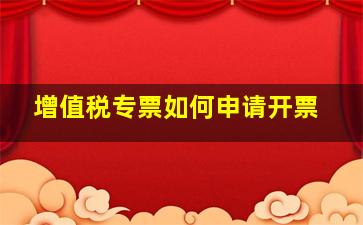 增值税专票如何申请开票